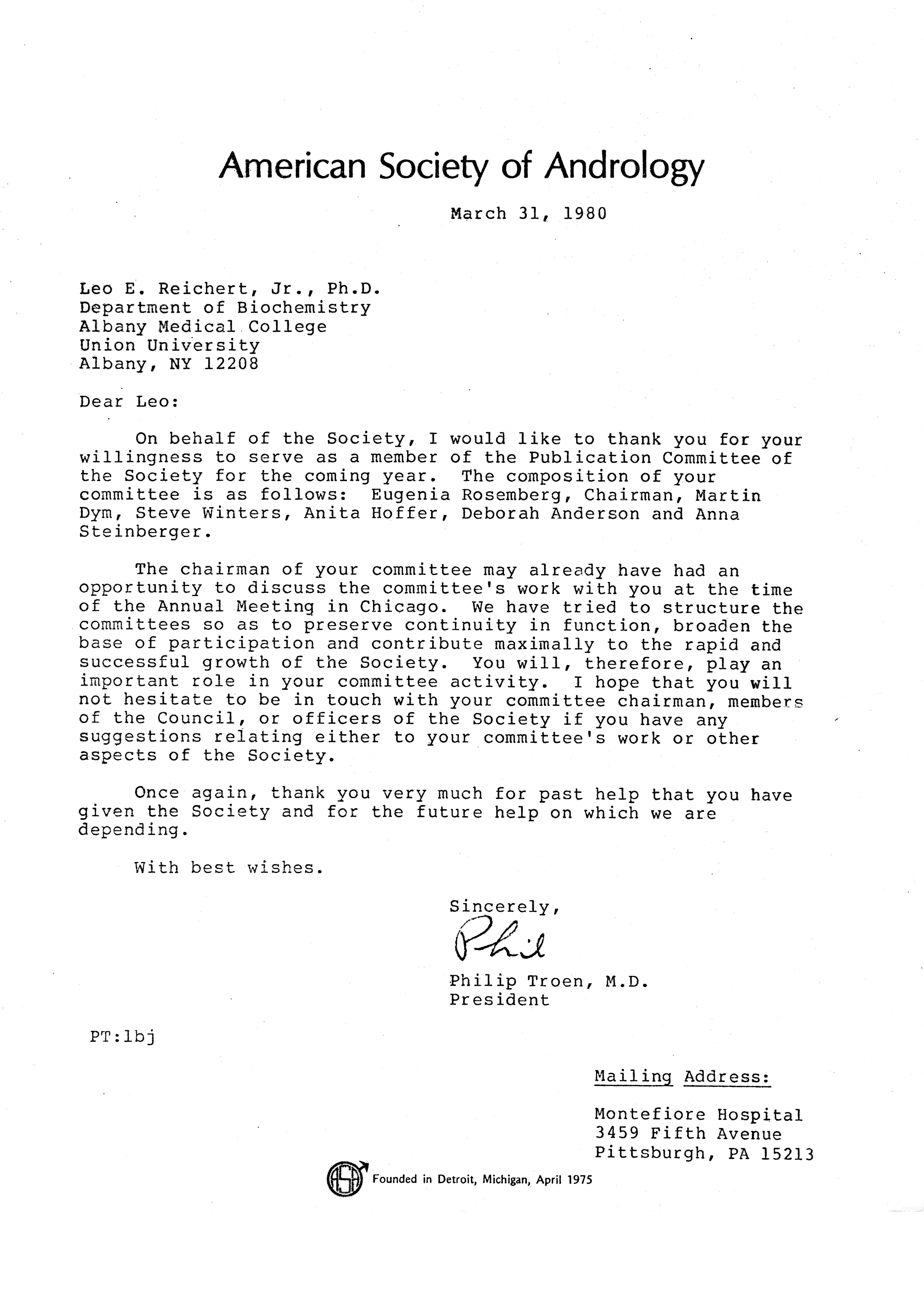 American Society of Andrology

March 31, 1980

Leo E. Reichert, Jr., Ph.D.
Department of Biochemistry
Albany Medical College
Union University
Albany, NY 12208

Dear Leo:

On behalf of the Society, I would like to thank you for your willingness to serve as a member of the Publication Committee of the Society for the coming year. The composition of your committee is as follows: Eugenia Rosemberg, Chairman, Martin Dym, Steve Winters, Anita Hoffer, Deborah Anderson and Anna Steinberger.

The chairman of your committee may already have had an opportunity to discuss the committee's work with you at the time of the Annual Meeting in Chicago. We have tried to structure the committees so as to preserve continuity in function, broaden the base of participation and contribute maximally to the rapid and successful growth of the Society. You will, therefore, play an important role in your committee activity. I hope that you will not hesitate to be in touch with your committee chairman, members of the Council, or officers of the Society if you have any suggestions relating either to your committee's work or other aspects of the Society.

Once again, thank you very much for past help that you have given the Society and for the future help on which we are depending.

With best wishes.

Sincerely,

Phil

Philip Troen, M.D.
President

PT:lbj

Mailing Address:

Montefiore Hospital
3459 Fifth Avenue
Pittsburgh, PA 15213

ASA Founded in Detroit, Michigan, April 1975